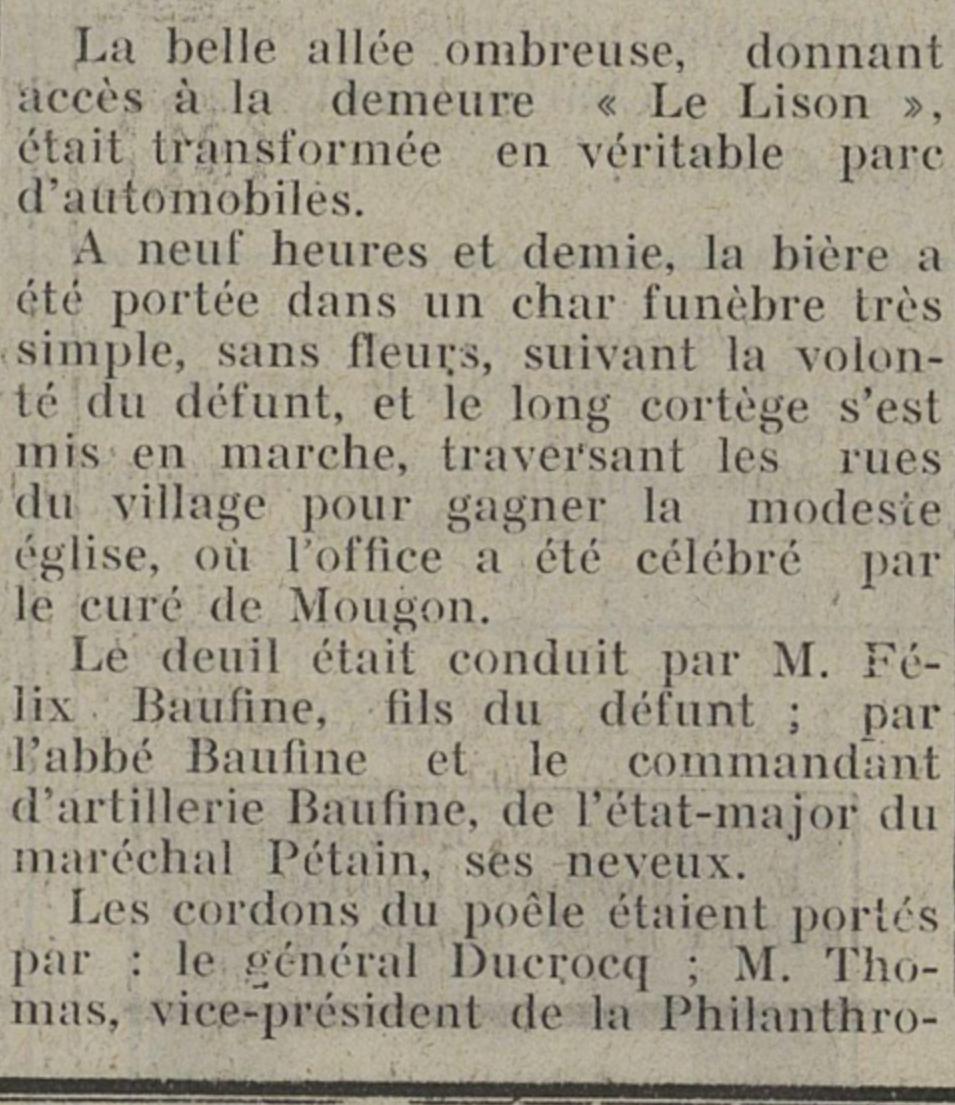 La belle allée ombreuse, donnant accès à la demeure « Le Lison », était transformée en véritable parc d'automobiles.

A neuf heures et demie, la bière a été portée dans un char funèbre très simple, sans fleurs, suivant la volonté du défunt, et le long cortège s'est mis en marche, traversant les rues du village pour gagner la modeste église, où l'office a été célébré par le curé de Mougon.

Le deuil était conduit par M. Félix Baufine, fils du défunt ; par l'abbé Baufine et le commandant d'artillerie Baufine, de l'état-major du maréchal Pétain, ses neveux.

Les cordons du poêle étaient portés par : le général Ducrocq ; M. Thomas, vice-président de la Philanthro-